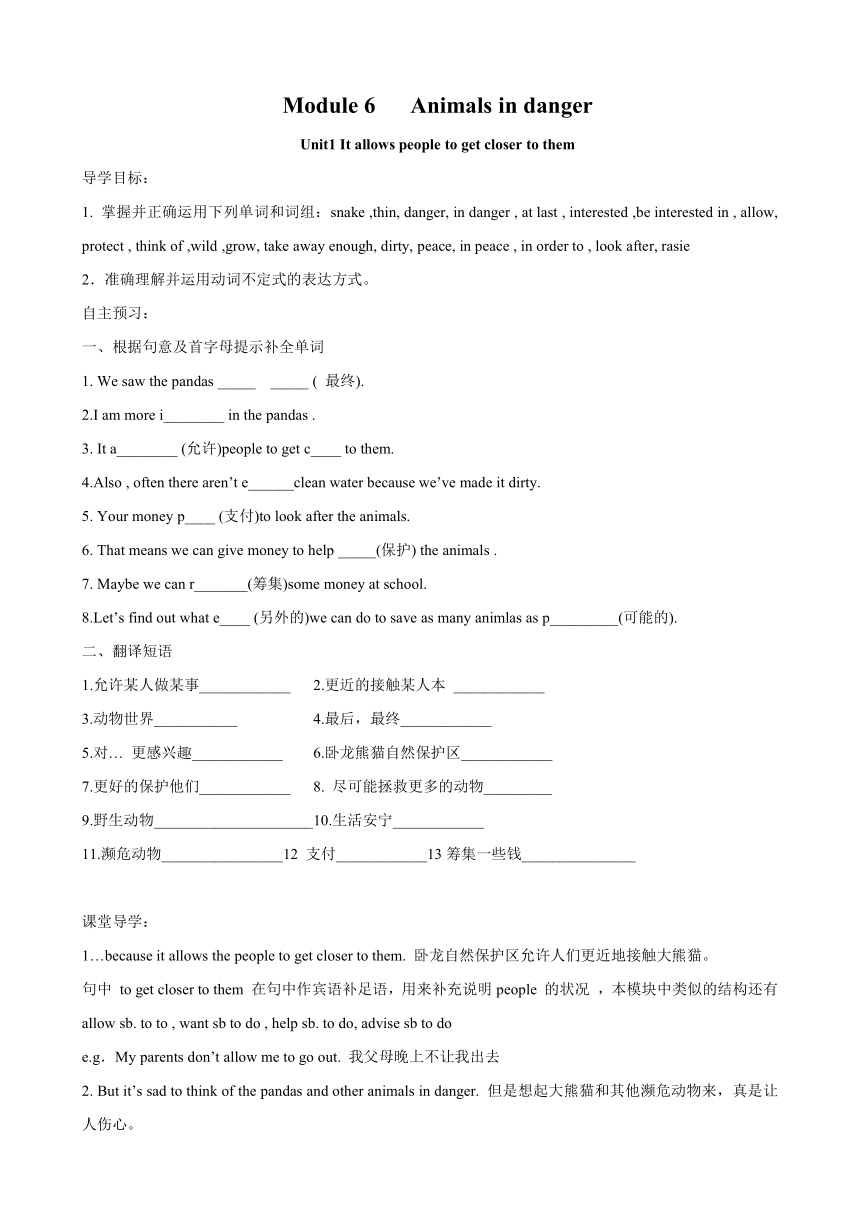 Module 6 Animals in danger

Unit1 It allows people to get closer to them

导学目标：

1. 掌握并正确运用下列单词和词组：snake ,thin, danger, in danger , at last , interested ,be interested in , allow, protect , think of ,wild ,grow, take away enough, dirty, peace, in peace , in order to , look after, rasie

2．准确理解并运用动词不定式的表达方式。

自主预习：

一、根据句意及首字母提示补全单词

1. We saw the pandas _____ _____ ( 最终).

2.I am more i________ in the pandas .

3. It a________ (允许)people to get c____ to them.

4.Also , often there aren't e______clean water because we've made it dirty.

5. Your money p____ (支付)to look after the animals.

6. That means we can give money to help _____(保护) the animals .

7. Maybe we can r_______(筹集)some money at school.

8.Let's find out what e____ (另外的)we can do to save as many animlas as p_________(可能的).

二、翻译短语

1.允许某人做某事____________ 2.更近的接触某人本 ____________

3.动物世界___________ 4.最后，最终____________

5.对… 更感兴趣____________ 6.卧龙熊猫自然保护区____________

7.更好的保护他们____________ 8. 尽可能拯救更多的动物_________

9.野生动物_____________________10.生活安宁____________

11.濒危动物________________12 支付____________13 筹集一些钱_______________

课堂导学：

1…because it allows the people to get closer to them. 卧龙自然保护区允许人们更近地接触大熊猫。

句中 to get closer to them 在句中作宾语补足语，用来补充说明 people 的状况 ，本模块中类似的结构还有 allow sb. to to , want sb to do , help sb. to do, advise sb to do

e.g．My parents don't allow me to go out. 我父母晚上不让我出去

2. But it's sad to think of the pandas and other animals in danger. 但是想起大熊猫和其他濒危动物来，真是让人伤心。